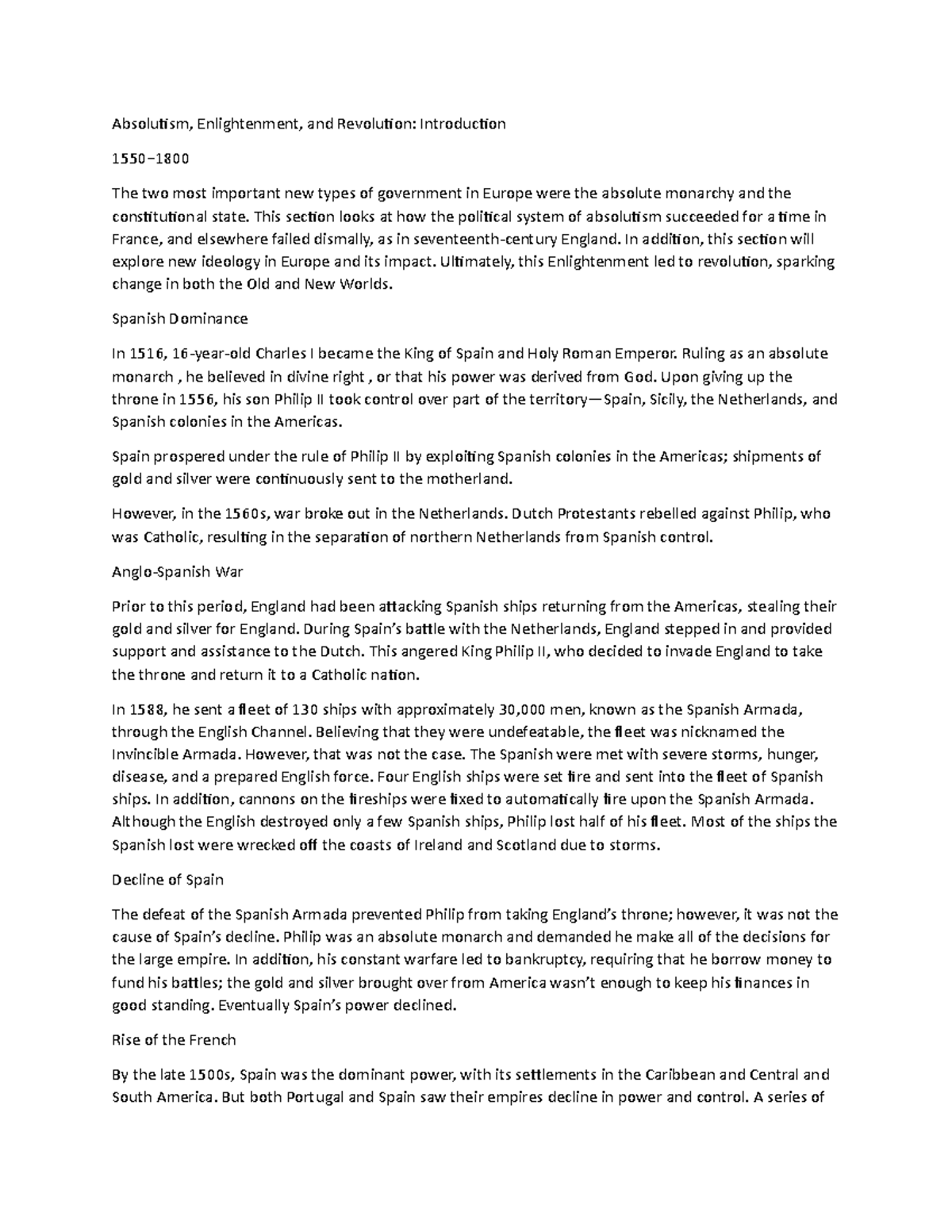 Absolutism, Enlightenment, and Revolution: Introduction

1550–1800

The two most important new types of government in Europe were the absolute monarchy and the constitutional state. This section looks at how the political system of absolutism succeeded for a time in France, and elsewhere failed dismally, as in seventeenth-century England. In addition, this section will explore new ideology in Europe and its impact. Ultimately, this Enlightenment led to revolution, sparking change in both the Old and New Worlds.

Spanish Dominance

In 1516, 16-year-old Charles I became the King of Spain and Holy Roman Emperor. Ruling as an absolute monarch , he believed in divine right , or that his power was derived from God. Upon giving up the throne in 1556, his son Philip II took control over part of the territory—Spain, Sicily, the Netherlands, and Spanish colonies in the Americas.

Spain prospered under the rule of Philip II by exploiting Spanish colonies in the Americas; shipments of gold and silver were continuously sent to the motherland.

However, in the 1560s, war broke out in the Netherlands. Dutch Protestants rebelled against Philip, who was Catholic, resulting in the separation of northern Netherlands from Spanish control.

Anglo-Spanish War

Prior to this period, England had been attacking Spanish ships returning from the Americas, stealing their gold and silver for England. During Spain's battle with the Netherlands, England stepped in and provided support and assistance to the Dutch. This angered King Philip II, who decided to invade England to take the throne and return it to a Catholic nation.

In 1588, he sent a fleet of 130 ships with approximately 30,000 men, known as the Spanish Armada, through the English Channel. Believing that they were undefeatable, the fleet was nicknamed the Invincible Armada. However, that was not the case. The Spanish were met with severe storms, hunger, disease, and a prepared English force. Four English ships were set fire and sent into the fleet of Spanish ships. In addition, cannons on the fireships were fixed to automatically fire upon the Spanish Armada. Although the English destroyed only a few Spanish ships, Philip lost half of his fleet. Most of the ships the Spanish lost were wrecked off the coasts of Ireland and Scotland due to storms.

Decline of Spain

The defeat of the Spanish Armada prevented Philip from taking England's throne; however, it was not the cause of Spain's decline. Philip was an absolute monarch and demanded he make all of the decisions for the large empire. In addition, his constant warfare led to bankruptcy, requiring that he borrow money to fund his battles; the gold and silver brought over from America wasn't enough to keep his finances in good standing. Eventually Spain's power declined.

Rise of the French

By the late 1500s, Spain was the dominant power, with its settlements in the Caribbean and Central and South America. But both Portugal and Spain saw their empires decline in power and control. A series of